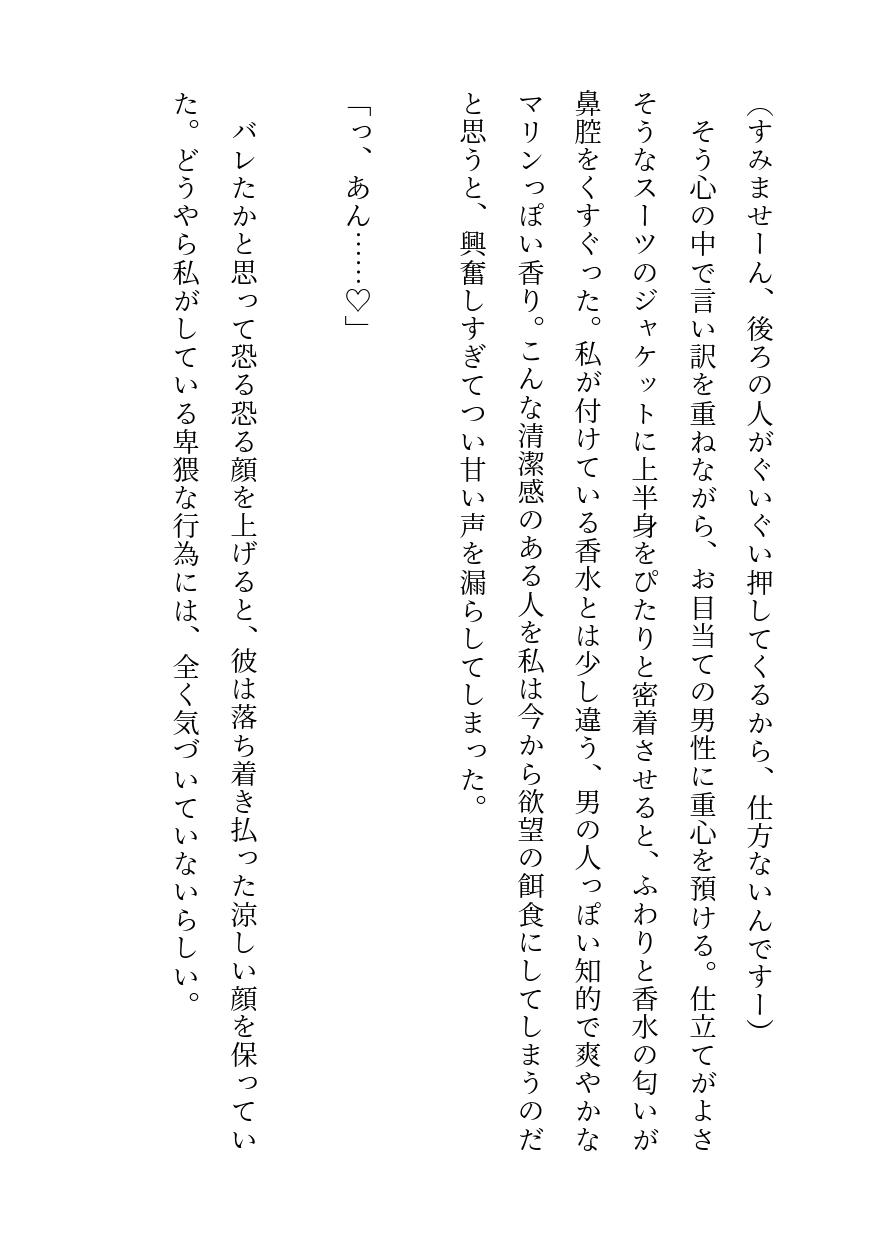 （すみませーん、後ろの人がぐいぐい押してくるから、仕方ないんですー）

そう心の中で言い訳を重ねながら、お目当ての男性に重心を預ける。仕立てがよさそうなスーツのジャケットに上半身をぴたりと密着させると、ふわりと香水の匂いが鼻腔をくすぐった。私が付けている香水とは少し違う、男の人っぽい知的で爽やかなマリンっぽい香り。こんな清潔感のある人を私は今から欲望の餌食にしてしまうのだと思うと、興奮しすぎてつい甘い声を漏らしてしまった。

「っ、あん……♡」

バレたかと思って恐る恐る顔を上げると、彼は落ち着き払った涼しい顔を保っていた。どうやら私がしている卑猥な行為には、全く気づいていないらしい。